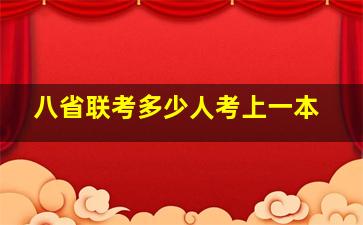 八省联考多少人考上一本